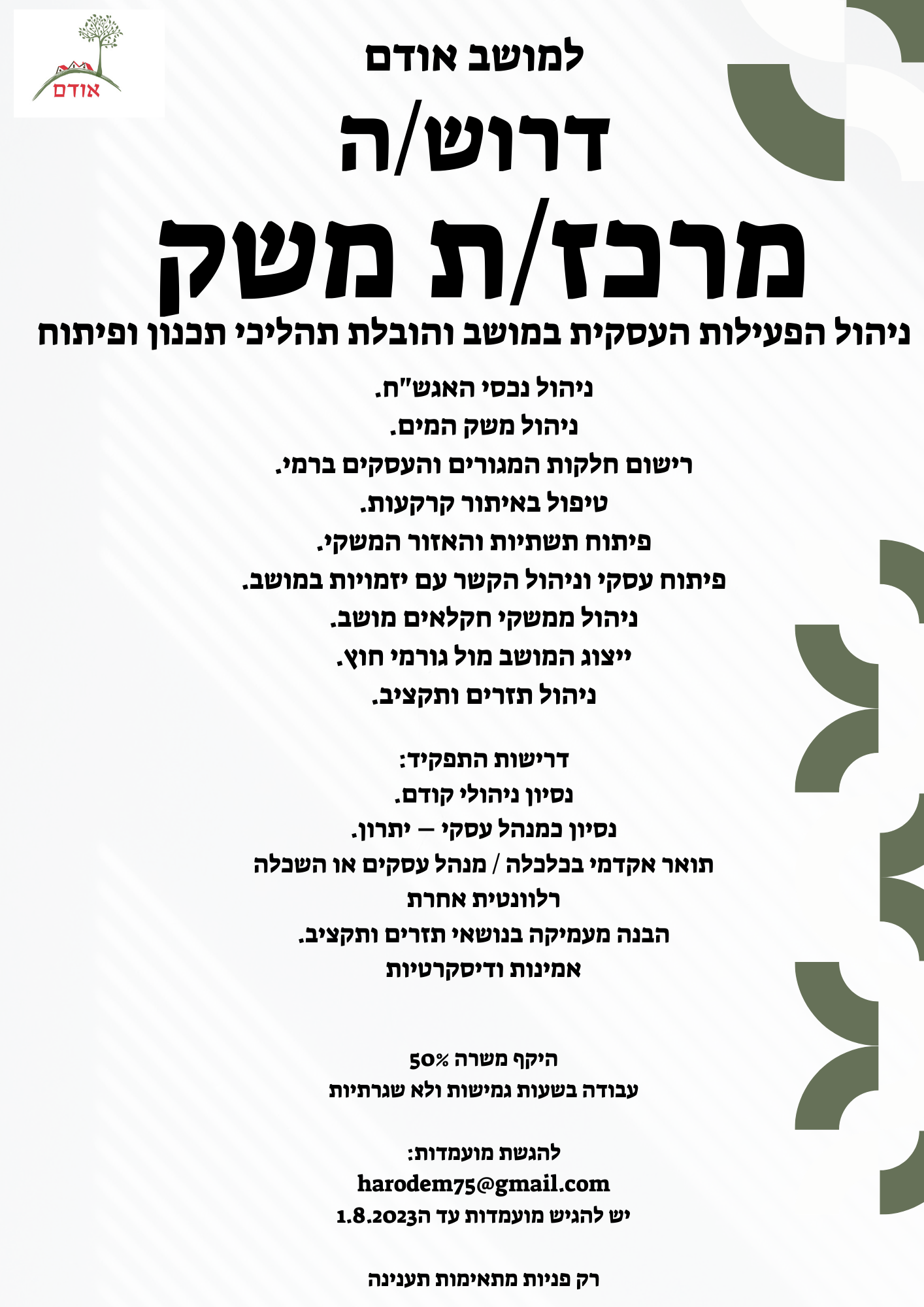 אודם

למושב אודם

דרוש/ה

מרכז/ת משק

ניהול הפעילות העסקית במושב והובלת תהליכי תכנון ופיתוח

ניהול נכסי האגש"ח.
ניהול משק המים.
רישום חלקות המגורים והעסקים ברמי.
טיפול באיתור קרקעות.
פיתוח תשתיות והאזור המשקי.
פיתוח עסקי וניהול הקשר עם יזמויות במושב.
ניהול ממשקי חקלאים מושב.
ייצוג המושב מול גורמי חוץ.
ניהול תזרים ותקציב.

דרישות התפקיד:
נסיון ניהולי קודם.
נסיון במנהל עסקי – יתרון.
תואר אקדמי בכלכלה / מנהל עסקים או השכלה רלוונטית אחרת
הבנה מעמיקה בנושאי תזרים ותקציב.
אמינות ודיסקרטיות

היקף משרה 50%
עבודה בשעות גמישות ולא שגרתיות

להגשת מועמדות:
harodem75@gmail.com
יש להגיש מועמדות עד ה1.8.2023

רק פניות מתאימות תענינה